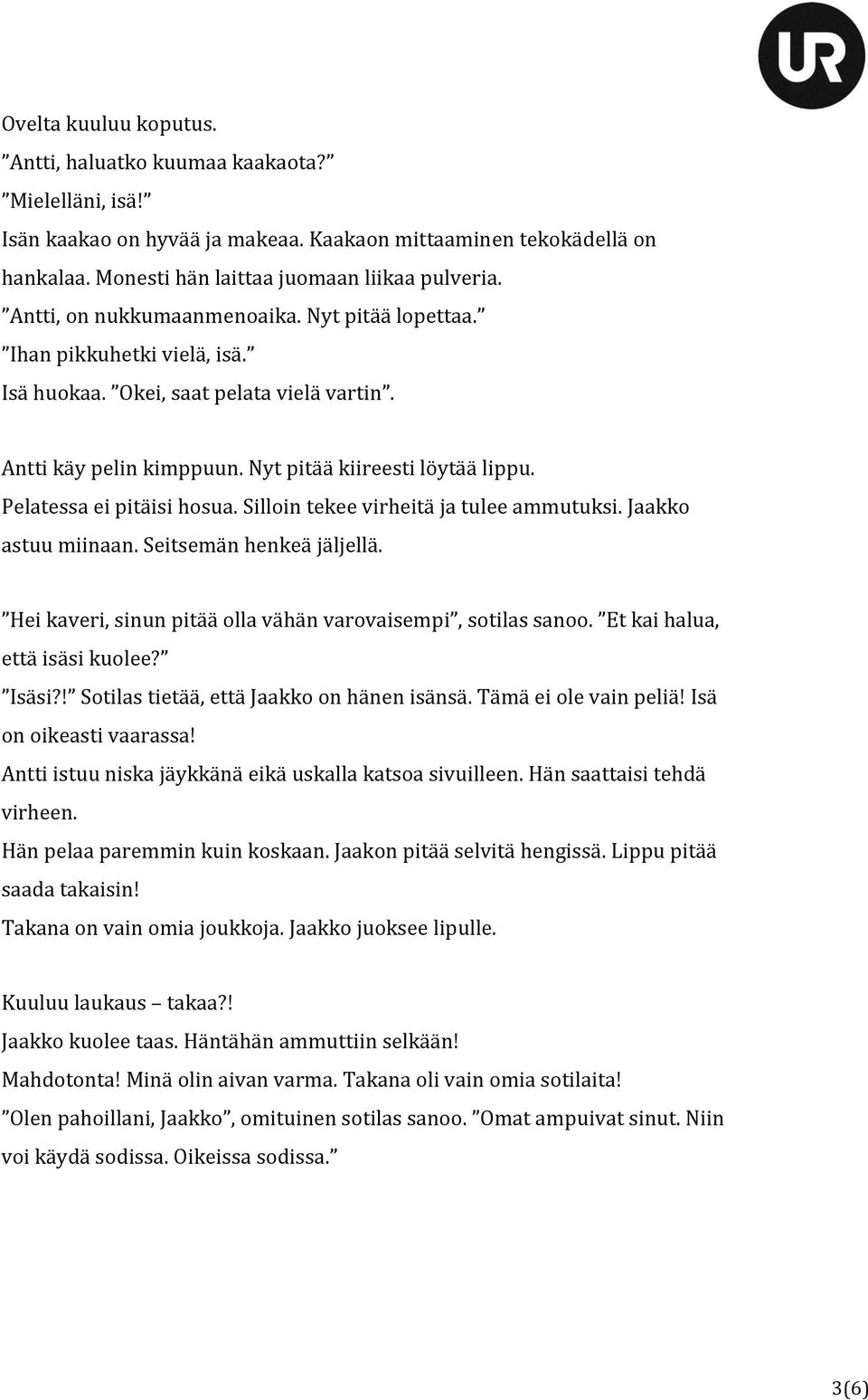 UR

Ovelta kuuluu koputus.
”Antti, haluatko kuumaa kaakaota?”
”Mielelläni, isä!”
Isän kaakao on hyvää ja makeaa. Kaakaon mittaaminen tekokädellä on hankalaa. Monesti hän laittaa juomaan liikaa pulveria.
”Antti, on nukkumaanmenoaika. Nyt pitää lopettaa.”
”Ihan pikkuhetki vielä, isä.”
Isä huokaa. ”Okei, saat pelata vielä vartin”.

Antti käy pelin kimppuun. Nyt pitää kiireesti löytää lippu. Pelatessa ei pitäisi hosua. Silloin tekee virheitä ja tulee ammutuksi. Jaakko astuu miinaan. Seitsemän henkeä jäljellä.

”Hei kaveri, sinun pitää olla vähän varovaisempi”, sotilas sanoo. ”Et kai halua, että isäsi kuolee?”
”Isäsi?!” Sotilas tietää, että Jaakko on hänen isänsä. Tämä ei ole vain peliä! Isä on oikeasti vaarassa!
Antti istuu niska jäykkänä eikä uskalla katsoa sivuilleen. Hän saattaisi tehdä virheen.
Hän pelaa paremmin kuin koskaan. Jaakon pitää selvitä hengissä. Lippu pitää saada takaisin!
Takana on vain omia joukkoja. Jaakko juoksee lipulle.

Kuuluu laukaus – takaa?!
Jaakko kuolee taas. Häntähän ammuttiin selkään!
Mahdotonta! Minä olin aivan varma. Takana oli vain omia sotilaita!
”Olen pahoillani, Jaakko”, omituinen sotilas sanoo. ”Omat ampuivat sinut. Niin voi käydä sodissa. Oikeissa sodissa.”

3(6)